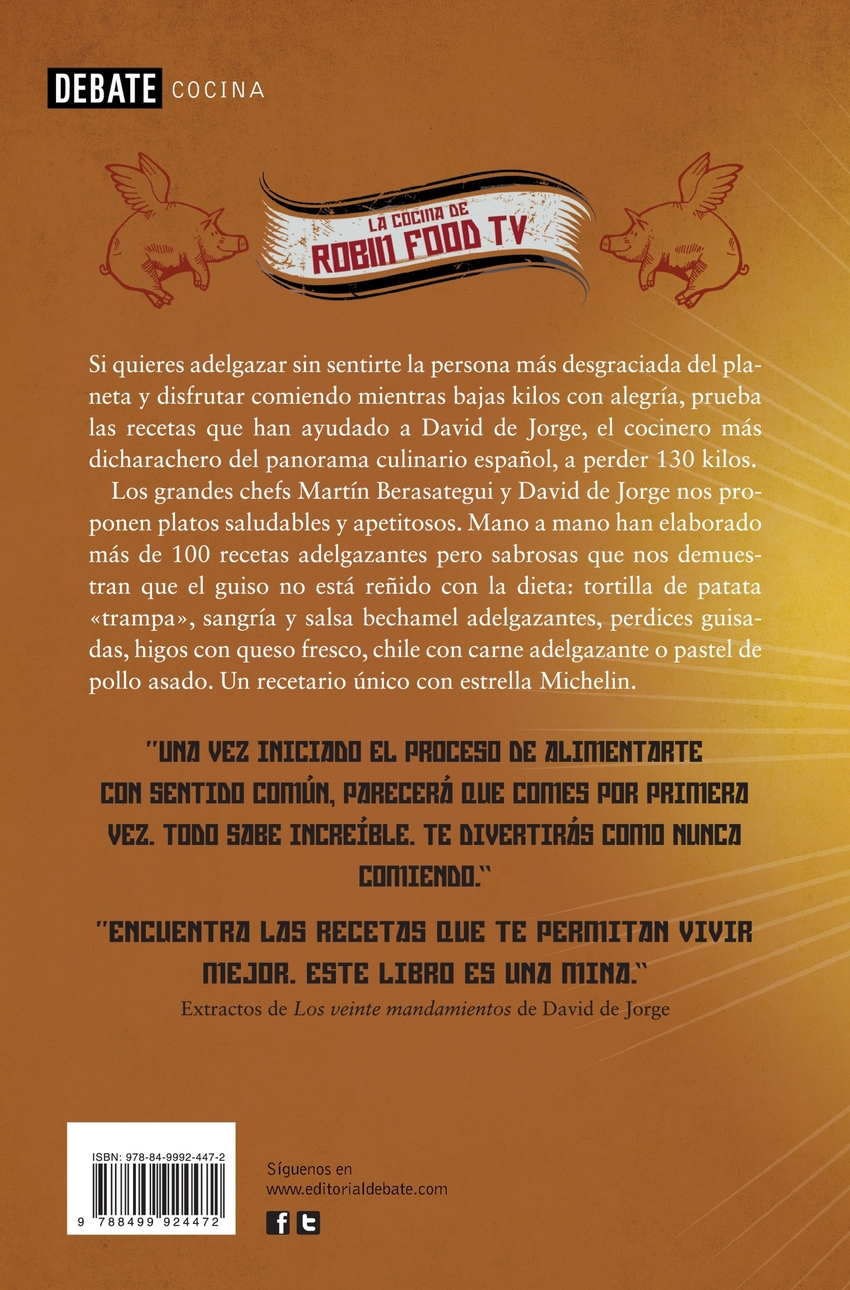 DEBATE COCINA

LA COCINA DE
ROBIN FOOD TV

Si quieres adelgazar sin sentirte la persona más desgraciada del planeta y disfrutar comiendo mientras bajas kilos con alegría, prueba las recetas que han ayudado a David de Jorge, el cocinero más dicharachero del panorama culinario español, a perder 130 kilos.

Los grandes chefs Martín Berasategui y David de Jorge nos proponen platos saludables y apetitosos. Mano a mano han elaborado más de 100 recetas adelgazantes pero sabrosas que nos demuestran que el guiso no está reñido con la dieta: tortilla de patata «trampa», sangría y salsa bechamel adelgazantes, perdices guisadas, higos con queso fresco, chile con carne adelgazante o pastel de pollo asado. Un recetario único con estrella Michelin.

"UNA VEZ INICIADO EL PROCESO DE ALIMENTARTE CON SENTIDO COMÚN, PARECERÁ QUE COMES POR PRIMERA VEZ. TODO SABE INCREÍBLE. TE DIVERTIRÁS COMO NUNCA COMIENDO."

"ENCUENTRA LAS RECETAS QUE TE PERMITAN VIVIR MEJOR. ESTE LIBRO ES UNA MINA."

Extractos de Los veinte mandamientos de David de Jorge

ISBN: 978-84-9992-447-2

9 788499 924472

Síguenos en
www.editorialdebate.com